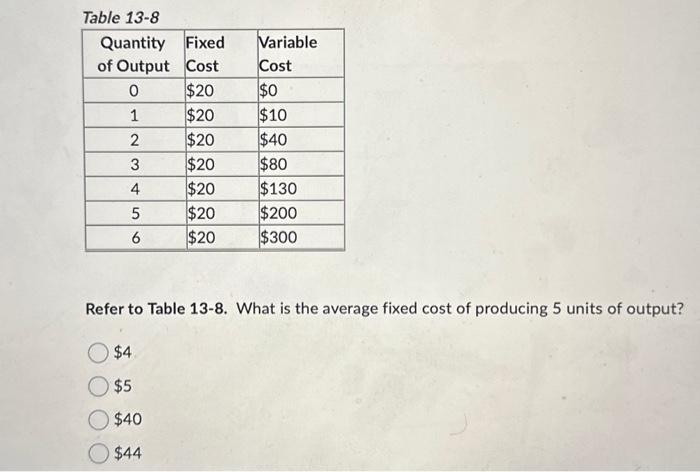 Table 13-8

| Quantity of Output | Fixed Cost | Variable Cost |
|---|---|---|
| 0 | \$20 | \$0 |
| 1 | \$20 | \$10 |
| 2 | \$20 | \$40 |
| 3 | \$20 | \$80 |
| 4 | \$20 | \$130 |
| 5 | \$20 | \$200 |
| 6 | \$20 | \$300 |

Refer to Table 13-8. What is the average fixed cost of producing 5 units of output?

\$4

\$5

\$40

\$44